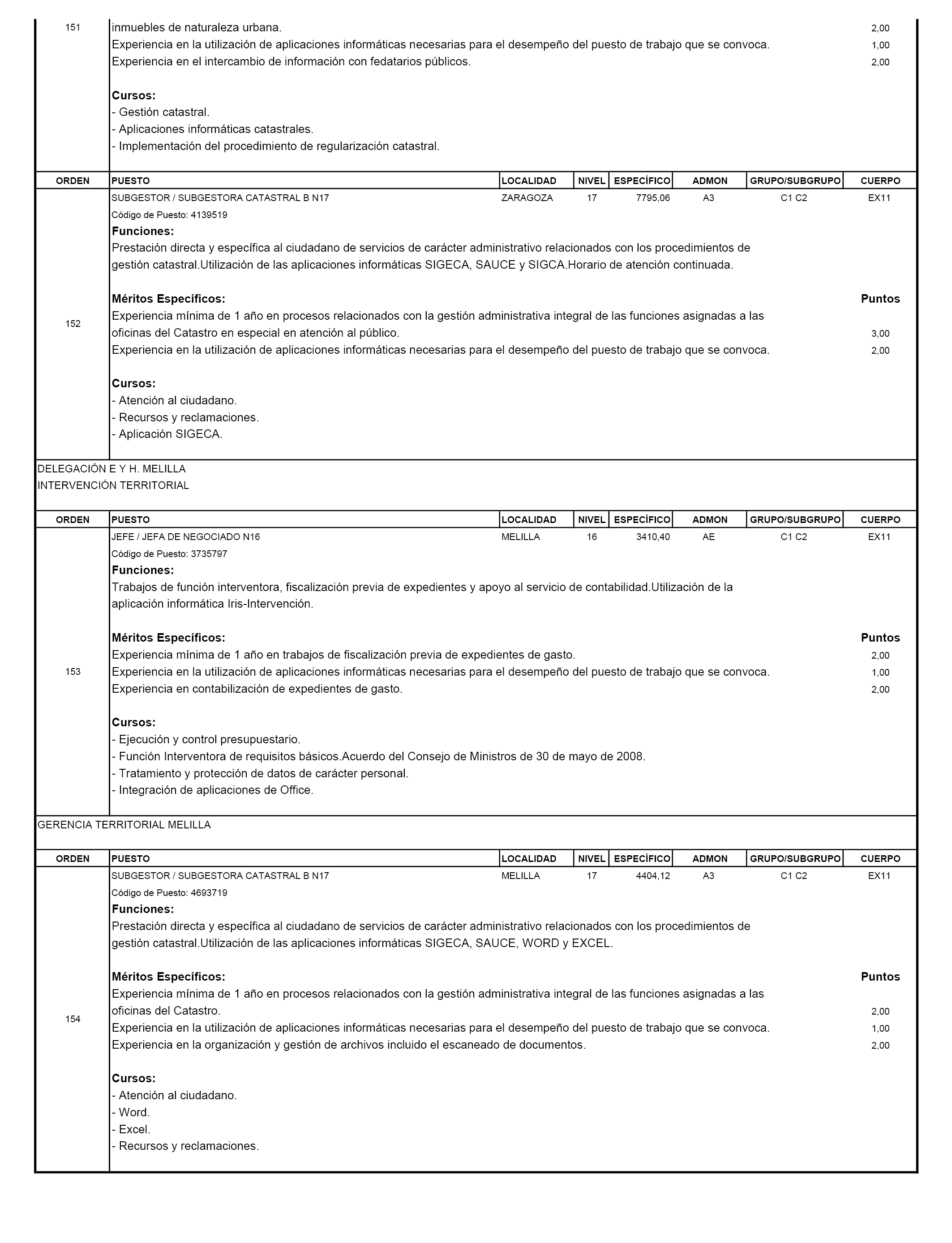 151 inmuebles de naturaleza urbana. 2,00
Experiencia en la utilización de aplicaciones informáticas necesarias para el desempeño del puesto de trabajo que se convoca. 1,00
Experiencia en el intercambio de información con fedatarios públicos. 2,00

Cursos:
- Gestión catastral.
- Aplicaciones informáticas catastrales.
- Implementación del procedimiento de regularización catastral.

| ORDEN | PUESTO | LOCALIDAD | NIVEL | ESPECÍFICO | ADMON | GRUPO/SUBGRUPO | CUERPO |
|---|---|---|---|---|---|---|---|
| 152 | SUBGESTOR / SUBGESTORA CATASTRAL B N17 | ZARAGOZA | 17 | 7795,06 | A3 | C1 C2 | EX11 |

Código de Puesto: 4139519
Funciones:
Prestación directa y específica al ciudadano de servicios de carácter administrativo relacionados con los procedimientos de gestión catastral.Utilización de las aplicaciones informáticas SIGECA, SAUCE y SIGCA.Horario de atención continuada.

Méritos Específicos: Puntos
Experiencia mínima de 1 año en procesos relacionados con la gestión administrativa integral de las funciones asignadas a las oficinas del Catastro en especial en atención al público. 3,00
Experiencia en la utilización de aplicaciones informáticas necesarias para el desempeño del puesto de trabajo que se convoca. 2,00

Cursos:
- Atención al ciudadano.
- Recursos y reclamaciones.
- Aplicación SIGECA.

DELEGACIÓN E Y H. MELILLA
INTERVENCIÓN TERRITORIAL

| ORDEN | PUESTO | LOCALIDAD | NIVEL | ESPECÍFICO | ADMON | GRUPO/SUBGRUPO | CUERPO |
|---|---|---|---|---|---|---|---|
| 153 | JEFE / JEFA DE NEGOCIADO N16 | MELILLA | 16 | 3410,40 | AE | C1 C2 | EX11 |

Código de Puesto: 3735797
Funciones:
Trabajos de función interventora, fiscalización previa de expedientes y apoyo al servicio de contabilidad.Utilización de la aplicación informática Iris-Intervención.

Méritos Específicos: Puntos
Experiencia mínima de 1 año en trabajos de fiscalización previa de expedientes de gasto. 2,00
Experiencia en la utilización de aplicaciones informáticas necesarias para el desempeño del puesto de trabajo que se convoca. 1,00
Experiencia en contabilización de expedientes de gasto. 2,00

Cursos:
- Ejecución y control presupuestario.
- Función Interventora de requisitos básicos.Acuerdo del Consejo de Ministros de 30 de mayo de 2008.
- Tratamiento y protección de datos de carácter personal.
- Integración de aplicaciones de Office.

GERENCIA TERRITORIAL MELILLA

| ORDEN | PUESTO | LOCALIDAD | NIVEL | ESPECÍFICO | ADMON | GRUPO/SUBGRUPO | CUERPO |
|---|---|---|---|---|---|---|---|
| 154 | SUBGESTOR / SUBGESTORA CATASTRAL B N17 | MELILLA | 17 | 4404,12 | A3 | C1 C2 | EX11 |

Código de Puesto: 4693719
Funciones:
Prestación directa y específica al ciudadano de servicios de carácter administrativo relacionados con los procedimientos de gestión catastral.Utilización de las aplicaciones informáticas SIGECA, SAUCE, WORD y EXCEL.

Méritos Específicos: Puntos
Experiencia mínima de 1 año en procesos relacionados con la gestión administrativa integral de las funciones asignadas a las oficinas del Catastro. 2,00
Experiencia en la utilización de aplicaciones informáticas necesarias para el desempeño del puesto de trabajo que se convoca. 1,00
Experiencia en la organización y gestión de archivos incluido el escaneado de documentos. 2,00

Cursos:
- Atención al ciudadano.
- Word.
- Excel.
- Recursos y reclamaciones.